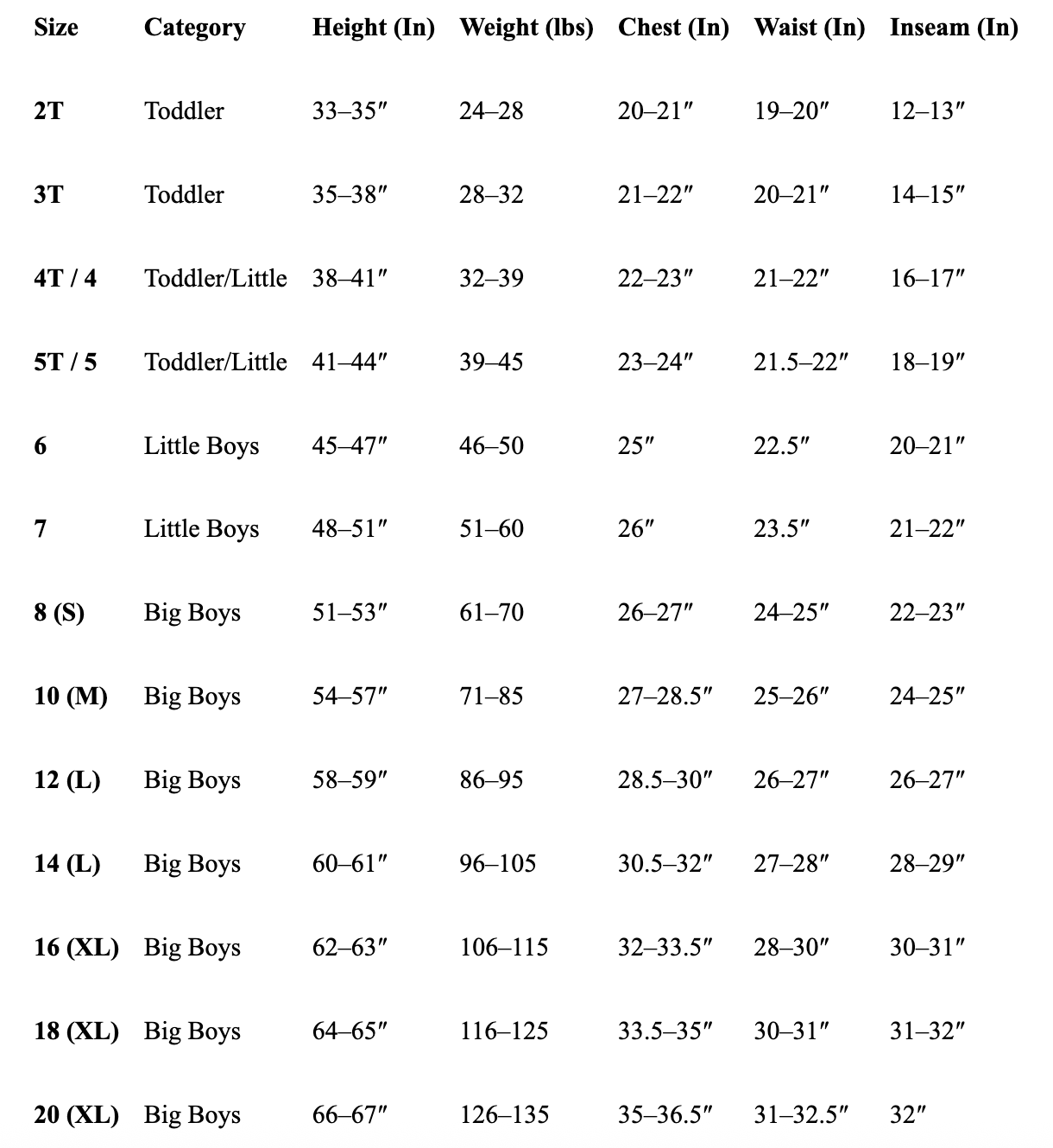 | Size | Category | Height (In) | Weight (lbs) | Chest (In) | Waist (In) | Inseam (In) |
|---|---|---|---|---|---|---|
| 2T | Toddler | 33–35″ | 24–28 | 20–21″ | 19–20″ | 12–13″ |
| 3T | Toddler | 35–38″ | 28–32 | 21–22″ | 20–21″ | 14–15″ |
| 4T / 4 | Toddler/Little | 38–41″ | 32–39 | 22–23″ | 21–22″ | 16–17″ |
| 5T / 5 | Toddler/Little | 41–44″ | 39–45 | 23–24″ | 21.5–22″ | 18–19″ |
| 6 | Little Boys | 45–47″ | 46–50 | 25″ | 22.5″ | 20–21″ |
| 7 | Little Boys | 48–51″ | 51–60 | 26″ | 23.5″ | 21–22″ |
| 8 (S) | Big Boys | 51–53″ | 61–70 | 26–27″ | 24–25″ | 22–23″ |
| 10 (M) | Big Boys | 54–57″ | 71–85 | 27–28.5″ | 25–26″ | 24–25″ |
| 12 (L) | Big Boys | 58–59″ | 86–95 | 28.5–30″ | 26–27″ | 26–27″ |
| 14 (L) | Big Boys | 60–61″ | 96–105 | 30.5–32″ | 27–28″ | 28–29″ |
| 16 (XL) | Big Boys | 62–63″ | 106–115 | 32–33.5″ | 28–30″ | 30–31″ |
| 18 (XL) | Big Boys | 64–65″ | 116–125 | 33.5–35″ | 30–31″ | 31–32″ |
| 20 (XL) | Big Boys | 66–67″ | 126–135 | 35–36.5″ | 31–32.5″ | 32″ |